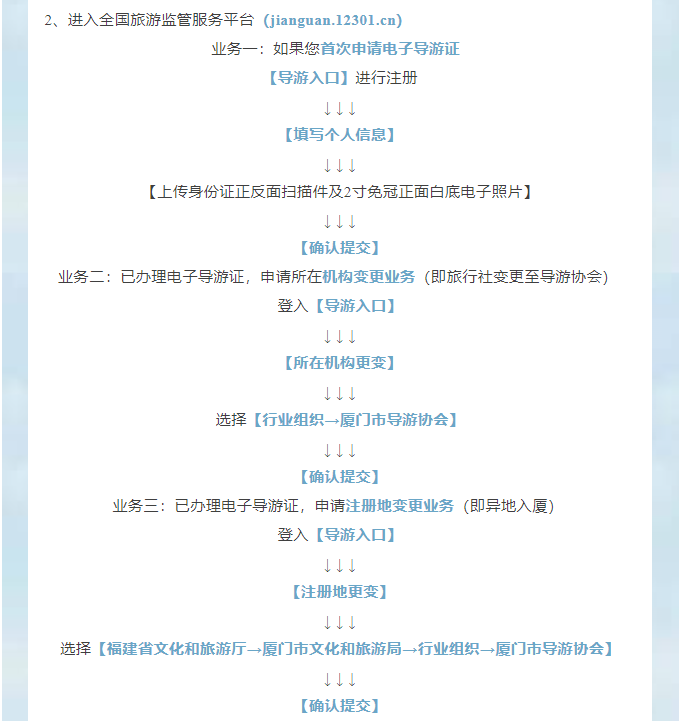 2、进入全国旅游监管服务平台（jianguan.12301.cn）

业务一：如果您首次申请电子导游证

【导游入口】进行注册

↓↓↓

【填写个人信息】

↓↓↓

【上传身份证正反面扫描件及2寸免冠正面白底电子照片】

↓↓↓

【确认提交】

业务二：已办理电子导游证，申请所在机构变更业务（即旅行社变更至导游协会）

登入【导游入口】

↓↓↓

【所在机构更变】

↓↓↓

选择【行业组织→厦门市导游协会】

↓↓↓

【确认提交】

业务三：已办理电子导游证，申请注册地变更业务（即异地入厦）

登入【导游入口】

↓↓↓

【注册地更变】

↓↓↓

选择【福建省文化和旅游厅→厦门市文化和旅游局→行业组织→厦门市导游协会】

↓↓↓

【确认提交】